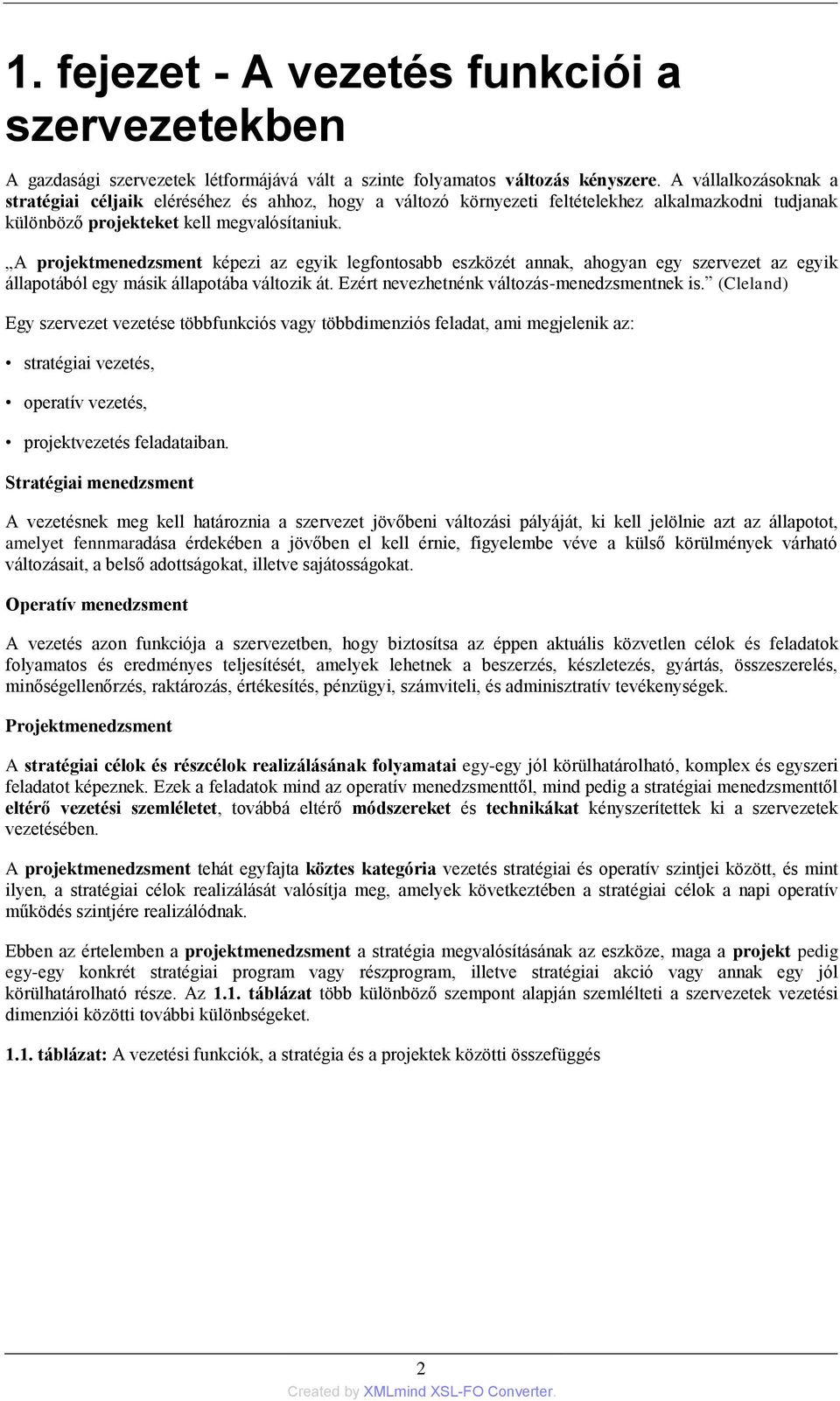 1. fejezet - A vezetés funkciói a szervezetekben

A gazdasági szervezetek létformájává vált a szinte folyamatos változás kényszere. A vállalkozásoknak a stratégiai céljaik eléréséhez és ahhoz, hogy a változó környezeti feltételekhez alkalmazkodni tudjanak különböző projekteket kell megvalósítaniuk.

„A projektmenedzsment képezi az egyik legfontosabb eszközét annak, ahogyan egy szervezet az egyik állapotából egy másik állapotába változik át. Ezért nevezhetnénk változás-menedzsmentnek is.” (Cleland)

Egy szervezet vezetése többfunkciós vagy többdimenziós feladat, ami megjelenik az:

• stratégiai vezetés,

• operatív vezetés,

• projektvezetés feladataiban.

Stratégiai menedzsment

A vezetésnek meg kell határoznia a szervezet jövőbeni változási pályáját, ki kell jelölnie azt az állapotot, amelyet fennmaradása érdekében a jövőben el kell érnie, figyelembe véve a külső körülmények várható változásait, a belső adottságokat, illetve sajátosságokat.

Operatív menedzsment

A vezetés azon funkciója a szervezetben, hogy biztosítsa az éppen aktuális közvetlen célok és feladatok folyamatos és eredményes teljesítését, amelyek lehetnek a beszerzés, készletezés, gyártás, összeszerelés, minőségellenőrzés, raktározás, értékesítés, pénzügyi, számviteli, és adminisztratív tevékenységek.

Projektmenedzsment

A stratégiai célok és részcélok realizálásának folyamatai egy-egy jól körülhatárolható, komplex és egyszeri feladatot képeznek. Ezek a feladatok mind az operatív menedzsmenttől, mind pedig a stratégiai menedzsmenttől eltérő vezetési szemléletet, továbbá eltérő módszereket és technikákat kényszerítettek ki a szervezetek vezetésében.

A projektmenedzsment tehát egyfajta köztes kategória vezetés stratégiai és operatív szintjei között, és mint ilyen, a stratégiai célok realizálását valósítja meg, amelyek következtében a stratégiai célok a napi operatív működés szintjére realizálódnak.

Ebben az értelemben a projektmenedzsment a stratégia megvalósításának az eszköze, maga a projekt pedig egy-egy konkrét stratégiai program vagy részprogram, illetve stratégiai akció vagy annak egy jól körülhatárolható része. Az 1.1. táblázat több különböző szempont alapján szemlélteti a szervezetek vezetési dimenziói közötti további különbségeket.

1.1. táblázat: A vezetési funkciók, a stratégia és a projektek közötti összefüggés

2

Created by XMLmind XSL-FO Converter.